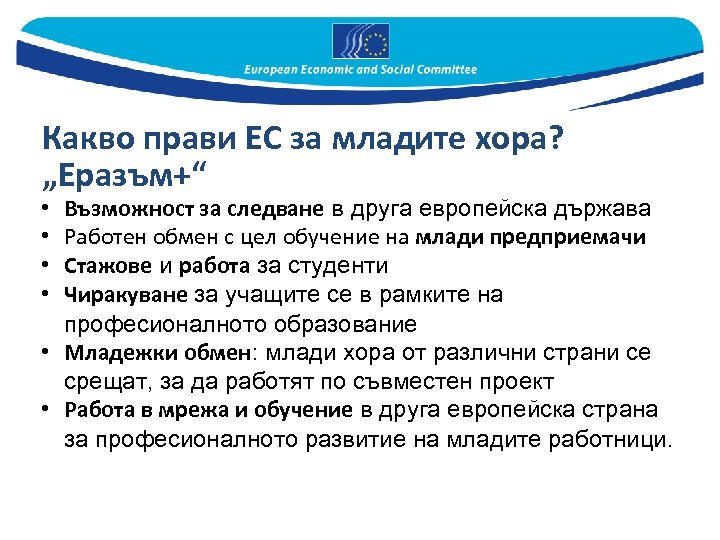 European Economic and Social Committee

Какво прави ЕС за младите хора?
„Еразъм+“

• Възможност за следване в друга европейска държава
• Работен обмен с цел обучение на млади предприемачи
• Стажове и работа за студенти
• Чиракуване за учащите се в рамките на професионалното образование
• Младежки обмен: млади хора от различни страни се срещат, за да работят по съвместен проект
• Работа в мрежа и обучение в друга европейска страна за професионалното развитие на младите работници.